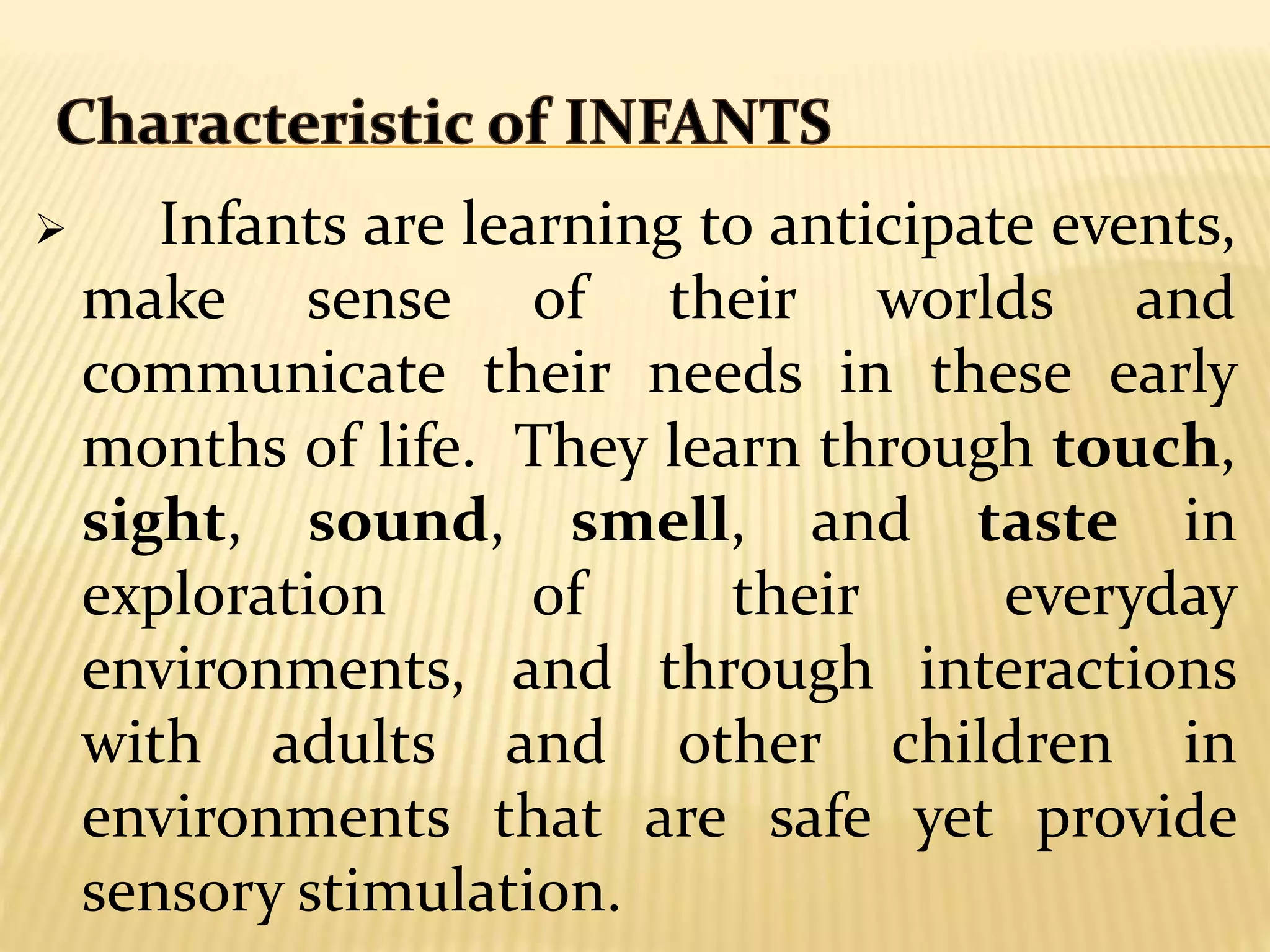 Characteristic of INFANTS

➢ Infants are learning to anticipate events, make sense of their worlds and communicate their needs in these early months of life. They learn through touch, sight, sound, smell, and taste in exploration of their everyday environments, and through interactions with adults and other children in environments that are safe yet provide sensory stimulation.